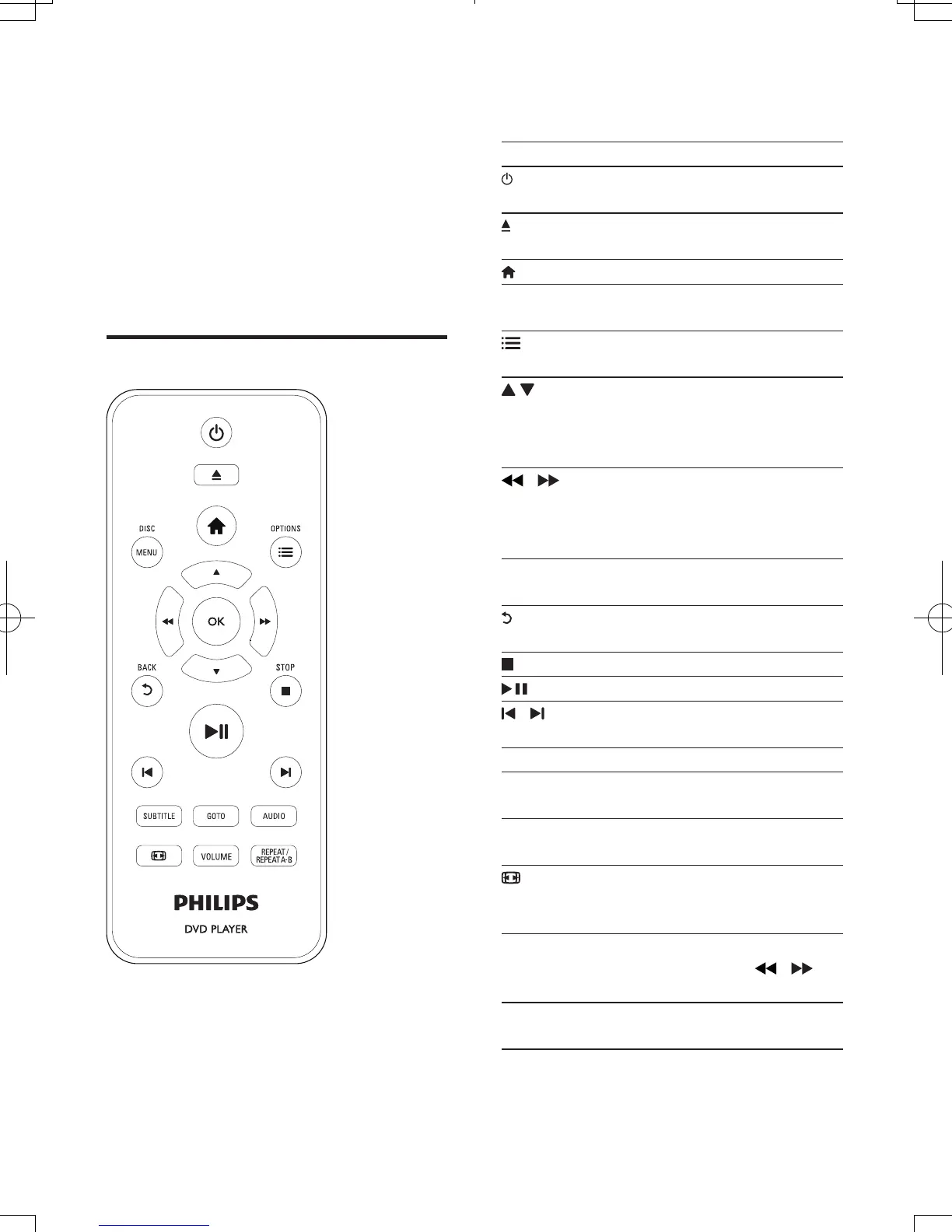 DISC
MENU
OPTIONS
OK
BACK
STOP
SUBTITLE
GOTO
AUDIO
VOLUME
REPEAT / REPEAT A-B
PHILIPS
DVD PLAYER